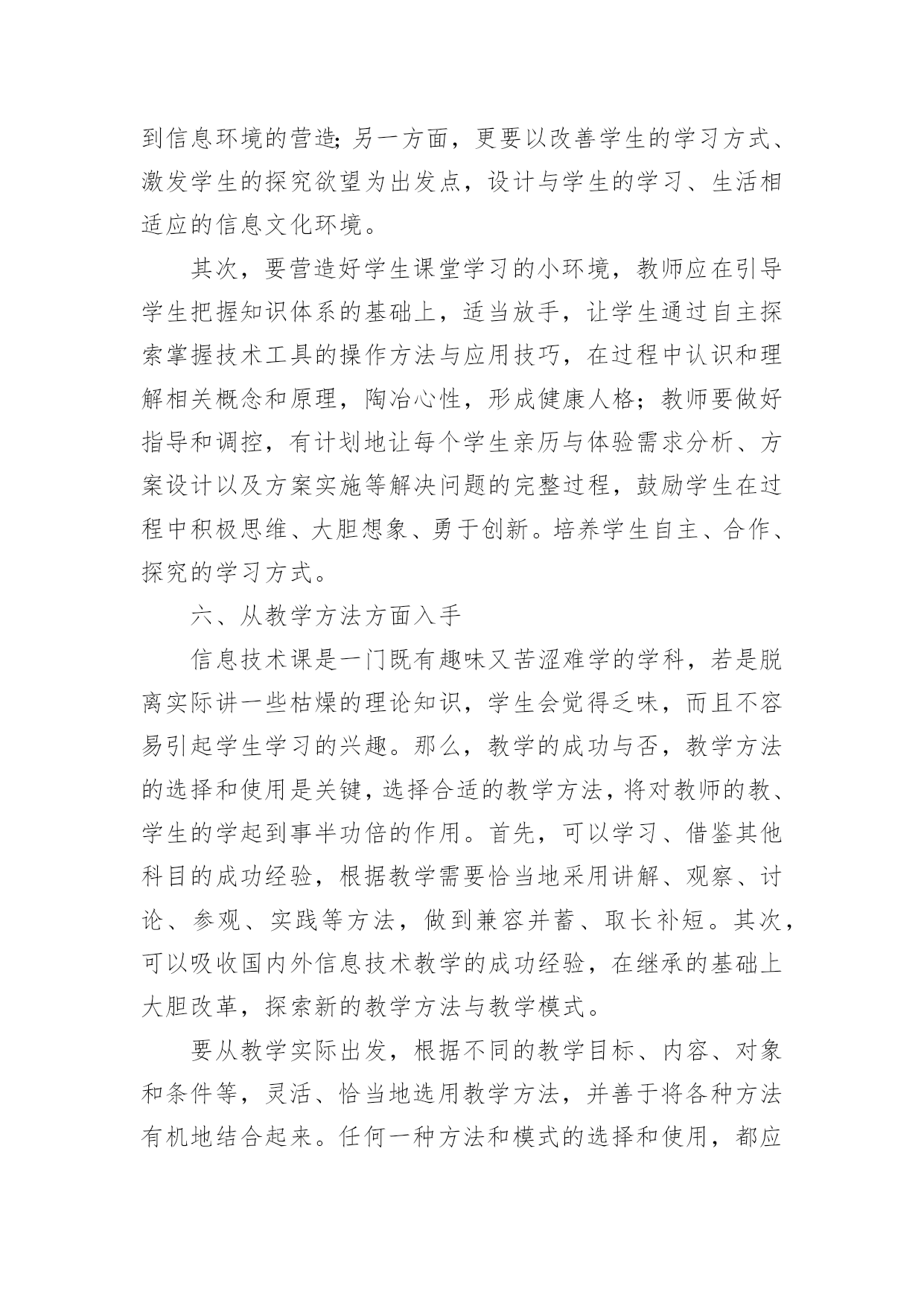 到信息环境的营造;另一方面，更要以改善学生的学习方式、激发学生的探究欲望为出发点，设计与学生的学习、生活相适应的信息文化环境。

其次，要营造好学生课堂学习的小环境，教师应在引导学生把握知识体系的基础上，适当放手，让学生通过自主探索掌握技术工具的操作方法与应用技巧，在过程中认识和理解相关概念和原理，陶冶心性，形成健康人格；教师要做好指导和调控，有计划地让每个学生亲历与体验需求分析、方案设计以及方案实施等解决问题的完整过程，鼓励学生在过程中积极思维、大胆想象、勇于创新。培养学生自主、合作、探究的学习方式。

六、从教学方法方面入手

信息技术课是一门既有趣味又苦涩难学的学科，若是脱离实际讲一些枯燥的理论知识，学生会觉得乏味，而且不容易引起学生学习的兴趣。那么，教学的成功与否，教学方法的选择和使用是关键，选择合适的教学方法，将对教师的教、学生的学起到事半功倍的作用。首先，可以学习、借鉴其他科目的成功经验，根据教学需要恰当地采用讲解、观察、讨论、参观、实践等方法，做到兼容并蓄、取长补短。其次，可以吸收国内外信息技术教学的成功经验，在继承的基础上大胆改革，探索新的教学方法与教学模式。

要从教学实际出发，根据不同的教学目标、内容、对象和条件等，灵活、恰当地选用教学方法，并善于将各种方法有机地结合起来。任何一种方法和模式的选择和使用，都应